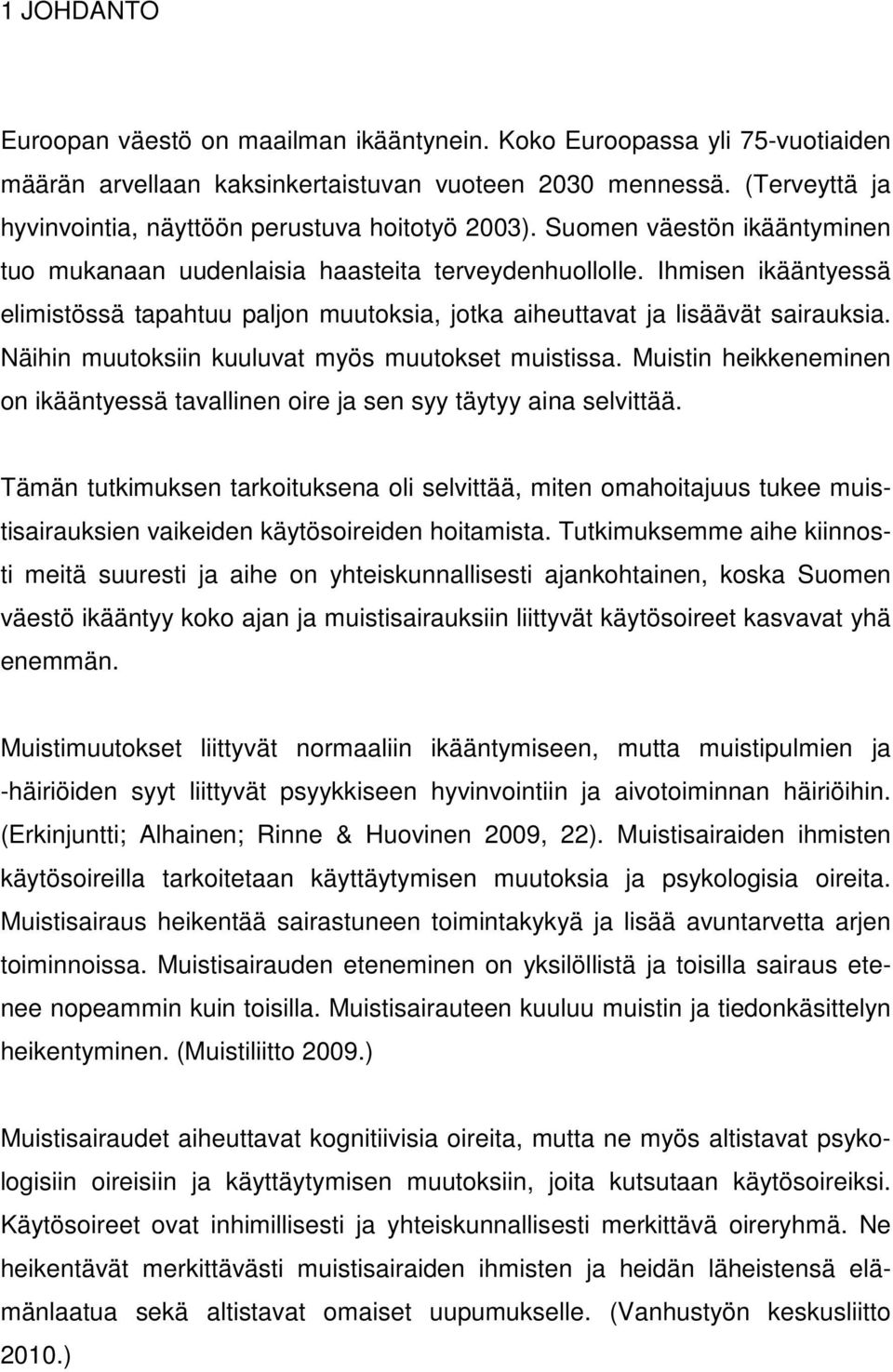 1 JOHDANTO

Euroopan väestö on maailman ikääntynein. Koko Euroopassa yli 75-vuotiaiden määrän arvellaan kaksinkertaistuvan vuoteen 2030 mennessä. (Terveyttä ja hyvinvointia, näyttöön perustuva hoitotyö 2003). Suomen väestön ikääntyminen tuo mukanaan uudenlaisia haasteita terveydenhuollolle. Ihmisen ikääntyessä elimistössä tapahtuu paljon muutoksia, jotka aiheuttavat ja lisäävät sairauksia. Näihin muutoksiin kuuluvat myös muutokset muistissa. Muistin heikkeneminen on ikääntyessä tavallinen oire ja sen syy täytyy aina selvittää.

Tämän tutkimuksen tarkoituksena oli selvittää, miten omahoitajuus tukee muistisairauksien vaikeiden käytösoireiden hoitamista. Tutkimuksemme aihe kiinnosti meitä suuresti ja aihe on yhteiskunnallisesti ajankohtainen, koska Suomen väestö ikääntyy koko ajan ja muistisairauksiin liittyvät käytösoireet kasvavat yhä enemmän.

Muistimuutokset liittyvät normaaliin ikääntymiseen, mutta muistipulmien ja -häiriöiden syyt liittyvät psyykkiseen hyvinvointiin ja aivotoiminnan häiriöihin. (Erkinjuntti; Alhainen; Rinne & Huovinen 2009, 22). Muistisairaiden ihmisten käytösoireilla tarkoitetaan käyttäytymisen muutoksia ja psykologisia oireita. Muistisairaus heikentää sairastuneen toimintakykyä ja lisää avuntarvetta arjen toiminnoissa. Muistisairauden eteneminen on yksilöllistä ja toisilla sairaus etenee nopeammin kuin toisilla. Muistisairauteen kuuluu muistin ja tiedonkäsittelyn heikentyminen. (Muistiliitto 2009.)

Muistisairaudet aiheuttavat kognitiivisia oireita, mutta ne myös altistavat psykologisiin oireisiin ja käyttäytymisen muutoksiin, joita kutsutaan käytösoireiksi. Käytösoireet ovat inhimillisesti ja yhteiskunnallisesti merkittävä oireryhmä. Ne heikentävät merkittävästi muistisairaiden ihmisten ja heidän läheistensä elämänlaatua sekä altistavat omaiset uupumukselle. (Vanhustyön keskusliitto 2010.)